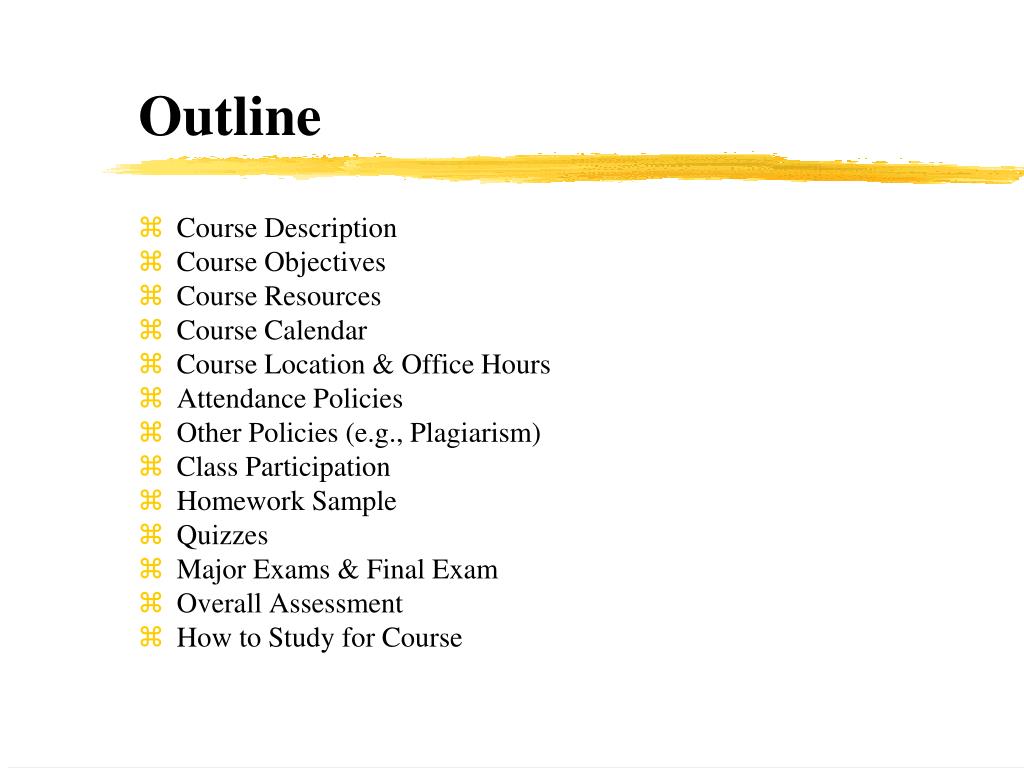 Outline

⌘ Course Description
⌘ Course Objectives
⌘ Course Resources
⌘ Course Calendar
⌘ Course Location & Office Hours
⌘ Attendance Policies
⌘ Other Policies (e.g., Plagiarism)
⌘ Class Participation
⌘ Homework Sample
⌘ Quizzes
⌘ Major Exams & Final Exam
⌘ Overall Assessment
⌘ How to Study for Course